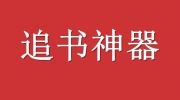 追书神器